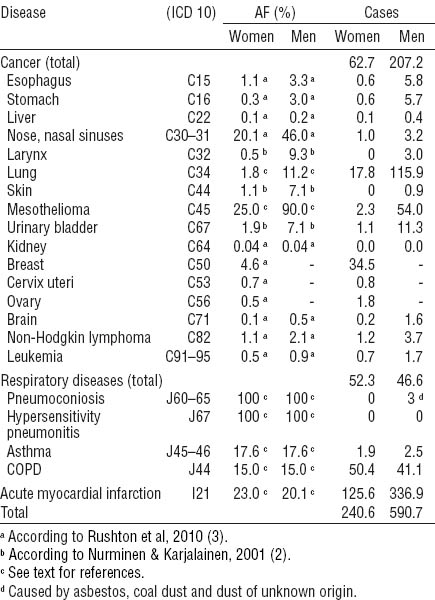 | Disease | (ICD 10) | AF (%) Women | AF (%) Men | Cases Women | Cases Men |
|---|---|---|---|---|---|
| Cancer (total) | | | | 62.7 | 207.2 |
| Esophagus | C15 | 1.1 $^a$ | 3.3 $^a$ | 0.6 | 5.8 |
| Stomach | C16 | 0.3 $^a$ | 3.0 $^a$ | 0.6 | 5.7 |
| Liver | C22 | 0.1 $^a$ | 0.2 $^a$ | 0.1 | 0.4 |
| Nose, nasal sinuses | C30–31 | 20.1 $^a$ | 46.0 $^a$ | 1.0 | 3.2 |
| Larynx | C32 | 0.5 $^b$ | 9.3 $^b$ | 0 | 3.0 |
| Lung | C34 | 1.8 $^c$ | 11.2 $^c$ | 17.8 | 115.9 |
| Skin | C44 | 1.1 $^b$ | 7.1 $^b$ | 0 | 0.9 |
| Mesothelioma | C45 | 25.0 $^c$ | 90.0 $^c$ | 2.3 | 54.0 |
| Urinary bladder | C67 | 1.9 $^b$ | 7.1 $^b$ | 1.1 | 11.3 |
| Kidney | C64 | 0.04 $^a$ | 0.04 $^a$ | 0.0 | 0.0 |
| Breast | C50 | 4.6 $^a$ | - | 34.5 | - |
| Cervix uteri | C53 | 0.7 $^a$ | - | 0.8 | - |
| Ovary | C56 | 0.5 $^a$ | - | 1.8 | - |
| Brain | C71 | 0.1 $^a$ | 0.5 $^a$ | 0.2 | 1.6 |
| Non-Hodgkin lymphoma | C82 | 1.1 $^a$ | 2.1 $^a$ | 1.2 | 3.7 |
| Leukemia | C91–95 | 0.5 $^a$ | 0.9 $^a$ | 0.7 | 1.7 |
| Respiratory diseases (total) | | | | 52.3 | 46.6 |
| Pneumoconiosis | J60–65 | 100 $^c$ | 100 $^c$ | 0 | 3 $^d$ |
| Hypersensitivity pneumonitis | J67 | 100 $^c$ | 100 $^c$ | 0 | 0 |
| Asthma | J45–46 | 17.6 $^c$ | 17.6 $^c$ | 1.9 | 2.5 |
| COPD | J44 | 15.0 $^c$ | 15.0 $^c$ | 50.4 | 41.1 |
| Acute myocardial infarction | I21 | 23.0 $^c$ | 20.1 $^c$ | 125.6 | 336.9 |
| Total | | | | 240.6 | 590.7 |

$^a$ According to Rushton et al, 2010 (3).
$^b$ According to Nurminen & Karjalainen, 2001 (2).
$^c$ See text for references.
$^d$ Caused by asbestos, coal dust and dust of unknown origin.